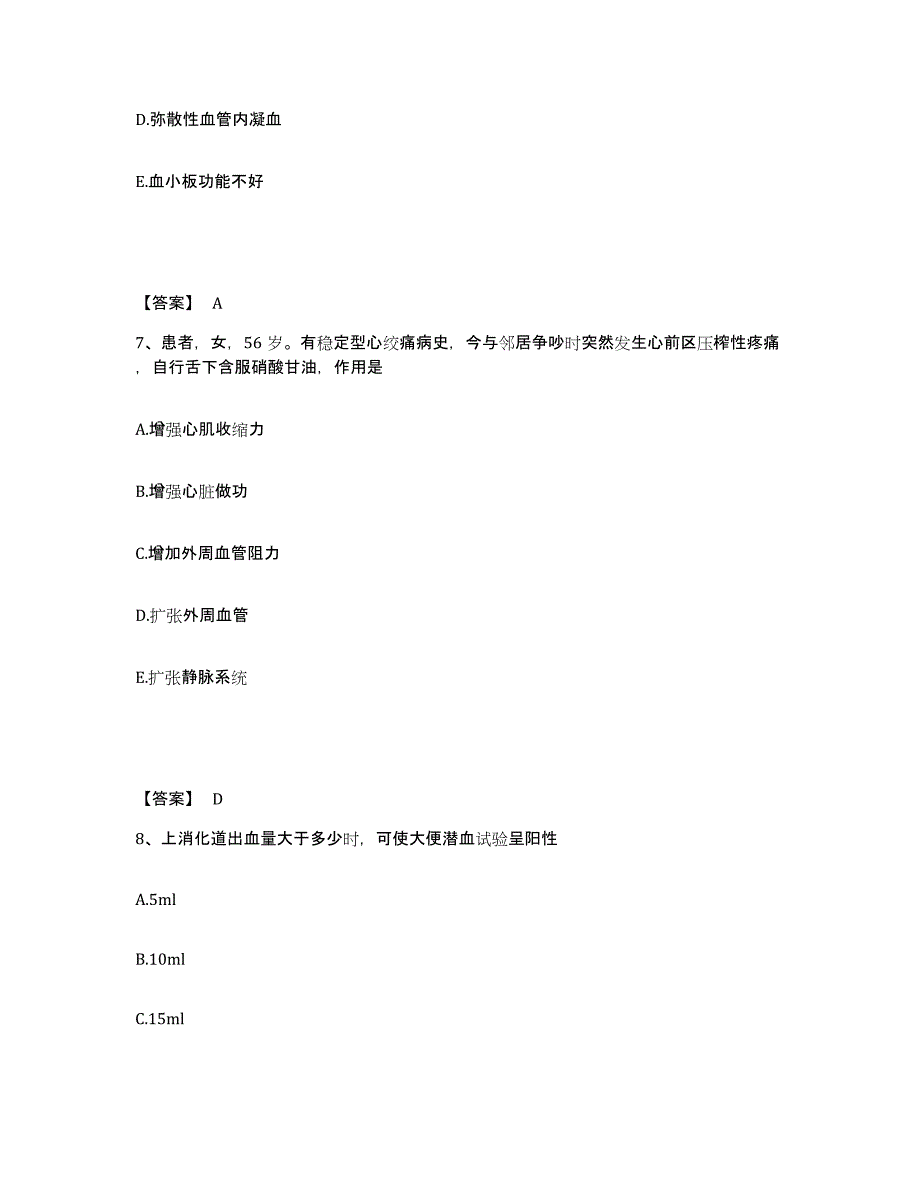 D.弥散性血管内凝血

E.血小板功能不好

【答案】 A

7、患者，女，56 岁。有稳定型心绞痛病史，今与邻居争吵时突然发生心前区压榨性疼痛，自行舌下含服硝酸甘油，作用是

A.增强心肌收缩力

B.增强心脏做功

C.增加外周血管阻力

D.扩张外周血管

E.扩张静脉系统

【答案】 D

8、上消化道出血量大于多少时，可使大便潜血试验呈阳性

A.5ml

B.10ml

C.15ml